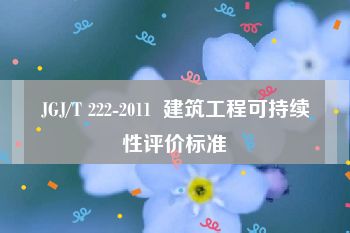 JGJ/T 222-2011 建筑工程可持续性评价标准